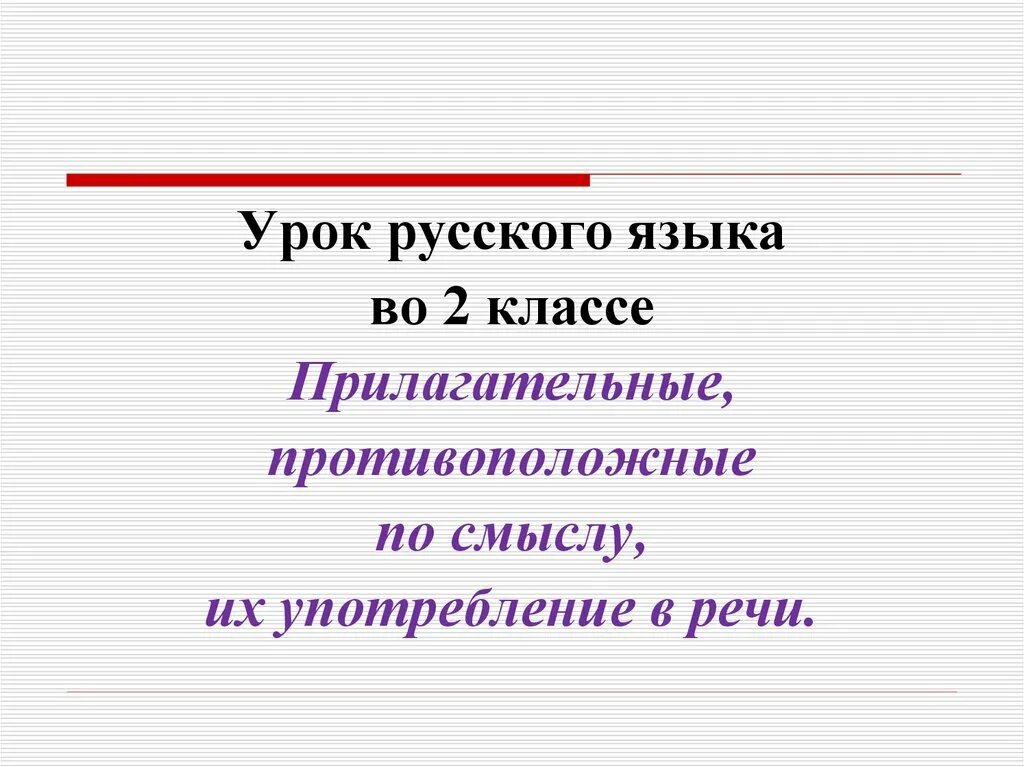 Урок русского языка во 2 классе

Прилагательные, противоположные по смыслу, их употребление в речи.